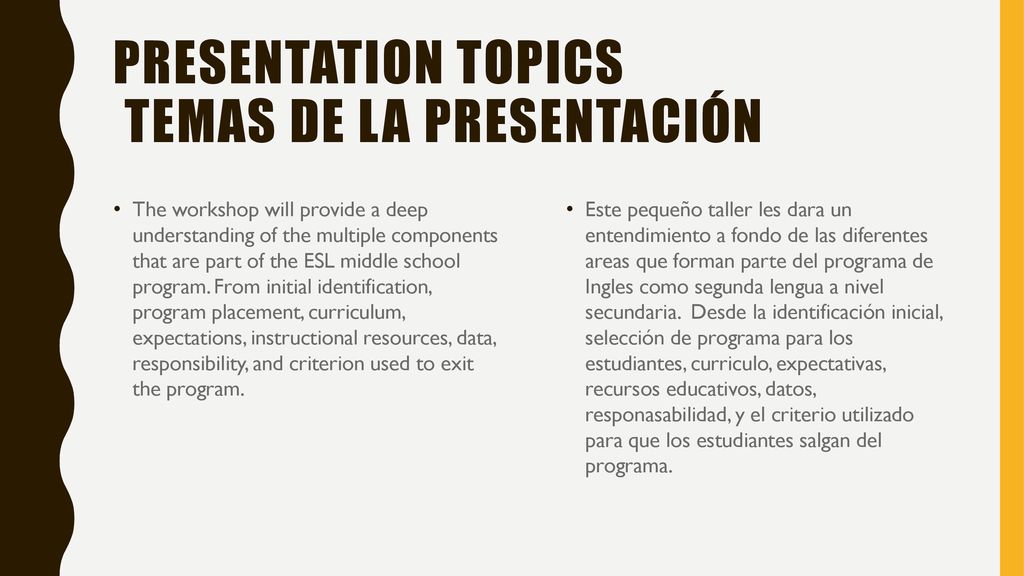 PRESENTATION TOPICS
TEMAS DE LA PRESENTACIÓN

• The workshop will provide a deep understanding of the multiple components that are part of the ESL middle school program. From initial identification, program placement, curriculum, expectations, instructional resources, data, responsibility, and criterion used to exit the program.

• Este pequeño taller les dara un entendimiento a fondo de las diferentes areas que forman parte del programa de Ingles como segunda lengua a nivel secundaria. Desde la identificación inicial, selección de programa para los estudiantes, curriculo, expectativas, recursos educativos, datos, responasabilidad, y el criterio utilizado para que los estudiantes salgan del programa.